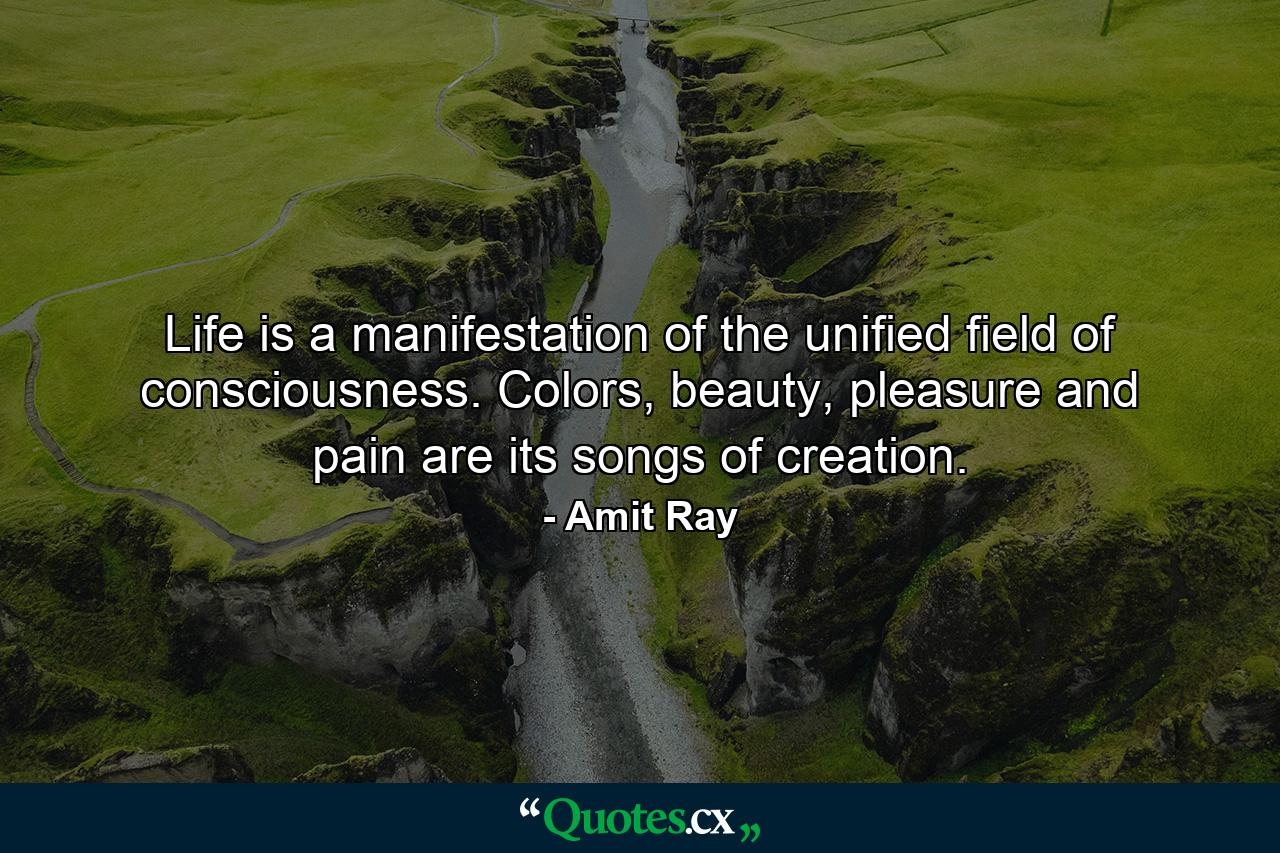 Life is a manifestation of the unified field of consciousness. Colors, beauty, pleasure and pain are its songs of creation.

- Amit Ray

“Quotes.cx„